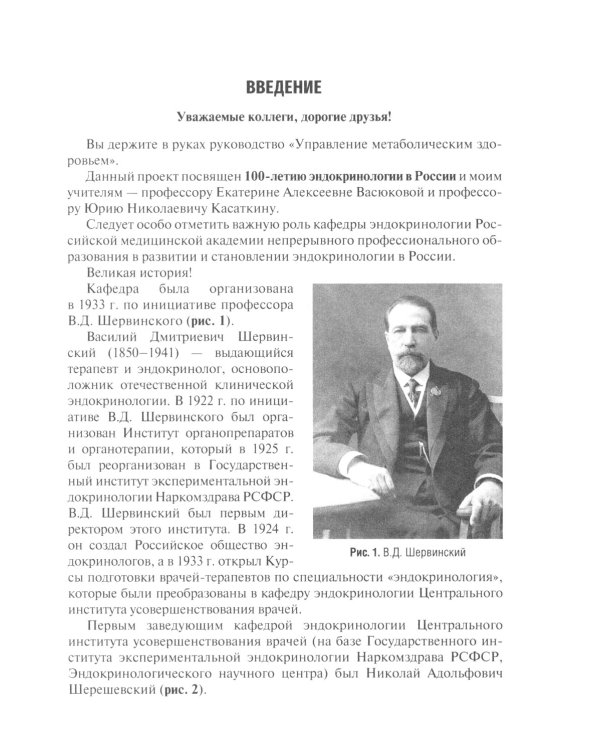 ВВЕДЕНИЕ

Уважаемые коллеги, дорогие друзья!

Вы держите в руках руководство «Управление метаболическим здоровьем».

Данный проект посвящен 100-летию эндокринологии в России и моим учителям — профессору Екатерине Алексеевне Васюковой и профессору Юрию Николаевичу Касаткину.

Следует особо отметить важную роль кафедры эндокринологии Российской медицинской академии непрерывного профессионального образования в развитии и становлении эндокринологии в России.

Великая история!

Кафедра была организована в 1933 г. по инициативе профессора В.Д. Шервинского (рис. 1).

Василий Дмитриевич Шервинский (1850–1941) — выдающийся терапевт и эндокринолог, основоположник отечественной клинической эндокринологии. В 1922 г. по инициативе В.Д. Шервинского был организован Институт органопрепаратов и органотерапии, который в 1925 г. был реорганизован в Государственный институт экспериментальной эндокринологии Наркомздрава РСФСР. В.Д. Шервинский был первым директором этого института. В 1924 г. он создал Российское общество эндокринологов, а в 1933 г. открыл Курсы подготовки врачей-терапевтов по специальности «эндокринология», которые были преобразованы в кафедру эндокринологии Центрального института усовершенствования врачей.

Рис. 1. В.Д. Шервинский

Первым заведующим кафедрой эндокринологии Центрального института усовершенствования врачей (на базе Государственного института экспериментальной эндокринологии Наркомздрава РСФСР, Эндокринологического научного центра) был Николай Адольфович Шерешевский (рис. 2).